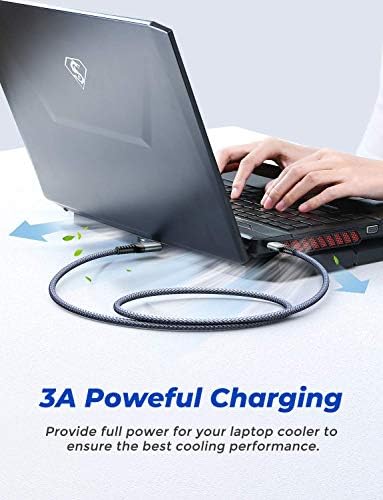 3A Poweful Charging

Provide full power for your laptop cooler to ensure the best cooling performance.